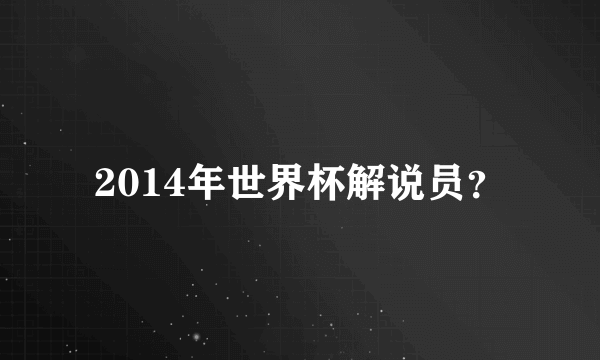 2014年世界杯解说员？